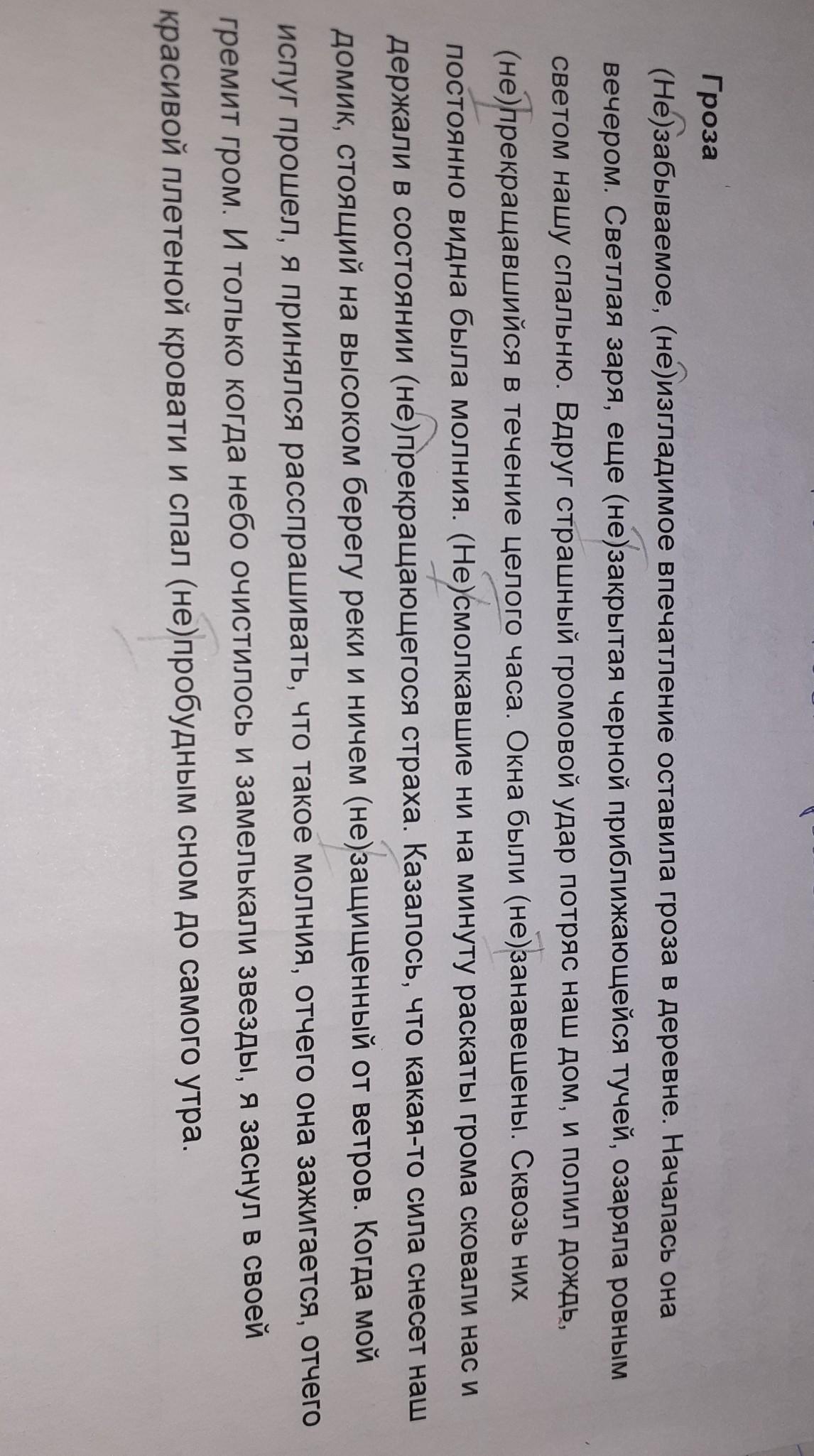 Гроза

(Не)забываемое, (не)изгладимое впечатление оставила гроза в деревне. Началась она вечером. Светлая заря, еще (не)закрытая черной приближающейся тучей, озаряла ровным светом нашу спальню. Вдруг страшный громовой удар потряс наш дом, и полил дождь, (не)прекращавшийся в течение целого часа. Окна были (не)занавешены. Сквозь них постоянно видна была молния. (Не)смолкавшие ни на минуту раскаты грома сковали нас и держали в состоянии (не)прекращающегося страха. Казалось, что какая-то сила снесет наш домик, стоящий на высоком берегу реки и ничем (не)защищенный от ветров. Когда мой испуг прошел, я принялся расспрашивать, что такое молния, отчего она зажигается, отчего гремит гром. И только когда небо очистилось и замелькали звезды, я заснул в своей красивой плетеной кровати и спал (не)пробудным сном до самого утра.